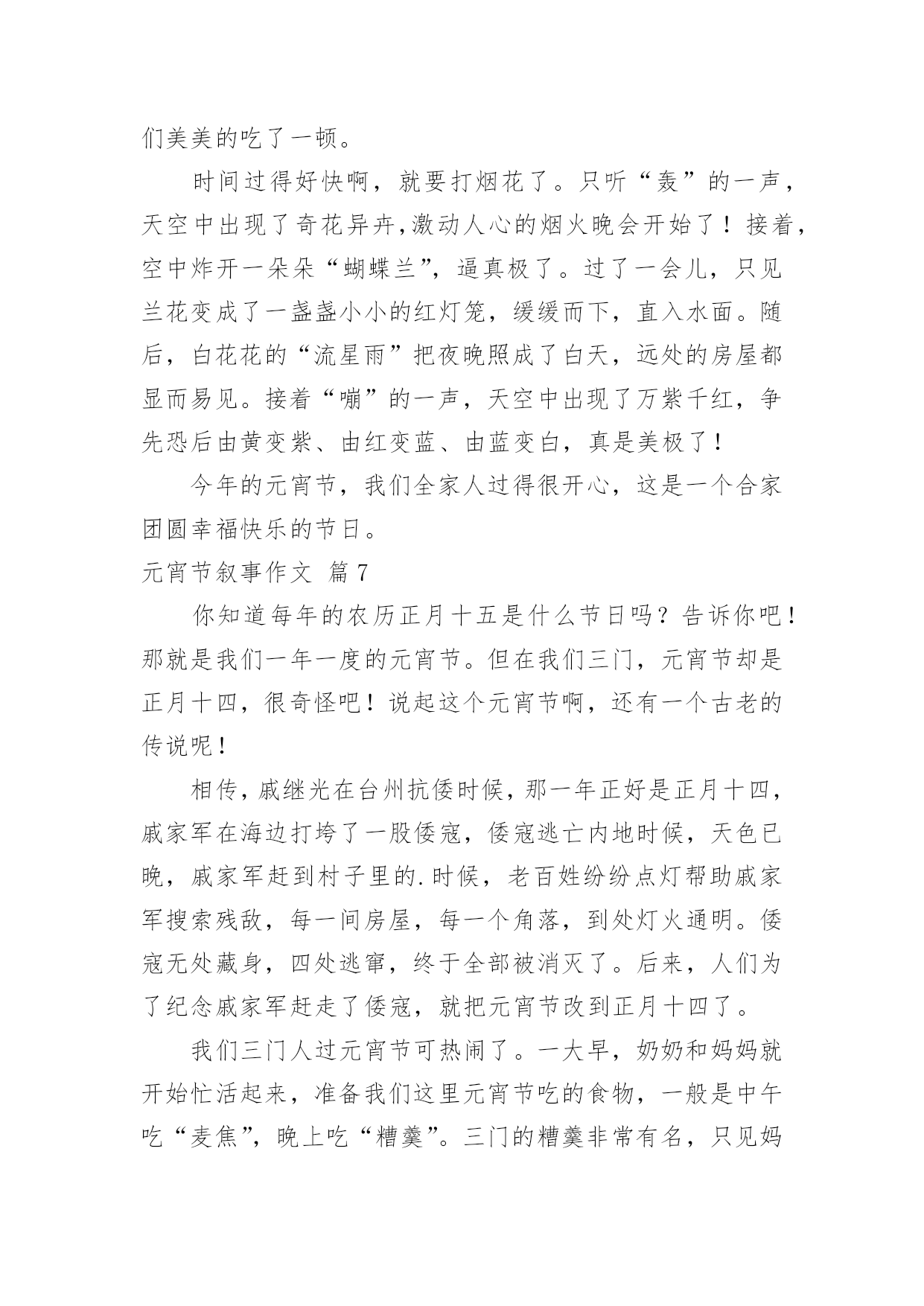 们美美的吃了一顿。

时间过得好快啊，就要打烟花了。只听“轰”的一声，天空中出现了奇花异卉,激动人心的烟火晚会开始了！接着，空中炸开一朵朵“蝴蝶兰”，逼真极了。过了一会儿，只见兰花变成了一盏盏小小的红灯笼，缓缓而下，直入水面。随后，白花花的“流星雨”把夜晚照成了白天，远处的房屋都显而易见。接着“嘣”的一声，天空中出现了万紫千红，争先恐后由黄变紫、由红变蓝、由蓝变白，真是美极了！

今年的元宵节，我们全家人过得很开心，这是一个合家团圆幸福快乐的节日。

元宵节叙事作文 篇7

你知道每年的农历正月十五是什么节日吗？告诉你吧！那就是我们一年一度的元宵节。但在我们三门，元宵节却是正月十四，很奇怪吧！说起这个元宵节啊，还有一个古老的传说呢！

相传，戚继光在台州抗倭时候，那一年正好是正月十四，戚家军在海边打垮了一股倭寇，倭寇逃亡内地时候，天色已晚，戚家军赶到村子里的.时候，老百姓纷纷点灯帮助戚家军搜索残敌，每一间房屋，每一个角落，到处灯火通明。倭寇无处藏身，四处逃窜，终于全部被消灭了。后来，人们为了纪念戚家军赶走了倭寇，就把元宵节改到正月十四了。

我们三门人过元宵节可热闹了。一大早，奶奶和妈妈就开始忙活起来，准备我们这里元宵节吃的食物，一般是中午吃“麦焦”，晚上吃“糟羹”。三门的糟羹非常有名，只见妈